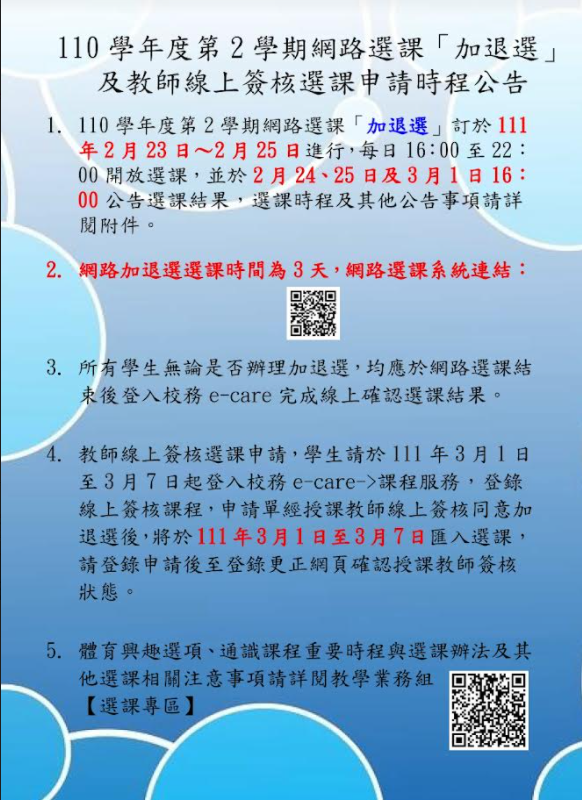 110 學年度第 2 學期網路選課「加退選」及教師線上簽核選課申請時程公告

1. 110 學年度第 2 學期網路選課「加退選」訂於 111 年 2 月 23 日～2 月 25 日進行，每日 16：00 至 22：00 開放選課，並於 2 月 24、25 日及 3 月 1 日 16：00 公告選課結果，選課時程及其他公告事項請詳閱附件。

2. 網路加退選選課時間為 3 天，網路選課系統連結：

3. 所有學生無論是否辦理加退選，均應於網路選課結束後登入校務 e-care 完成線上確認選課結果。

4. 教師線上簽核選課申請，學生請於 111 年 3 月 1 日至 3 月 7 日起登入校務 e-care->課程服務，登錄線上簽核課程，申請單經授課教師線上簽核同意加退選後，將於 111 年 3 月 1 日至 3 月 7 日匯入選課，請登錄申請後至登錄更正網頁確認授課教師簽核狀態。

5. 體育興趣選項、通識課程重要時程與選課辦法及其他選課相關注意事項請詳閱教學業務組【選課專區】